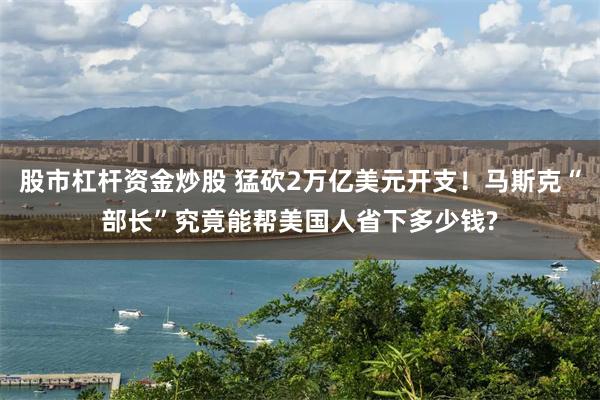 股市杠杆资金炒股 猛砍2万亿美元开支！马斯克“部长”究竟能帮美国人省下多少钱?